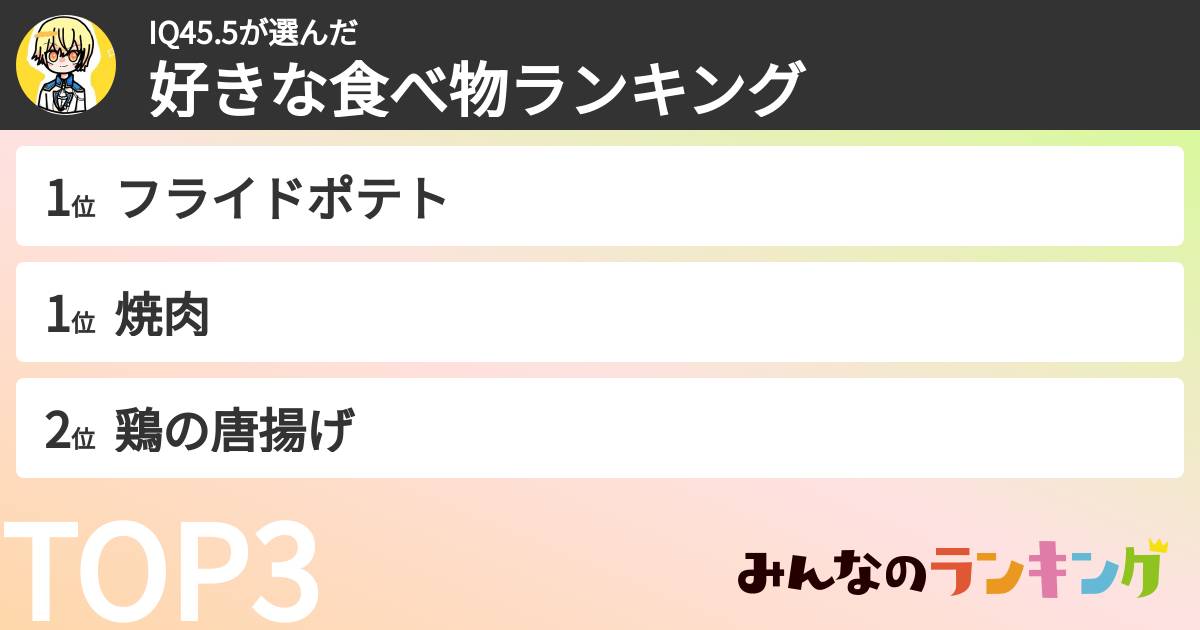 IQ45.5が選んだ
好きな食べ物ランキング

1位 フライドポテト

1位 焼肉

2位 鶏の唐揚げ

TOP3

みんなのランキング